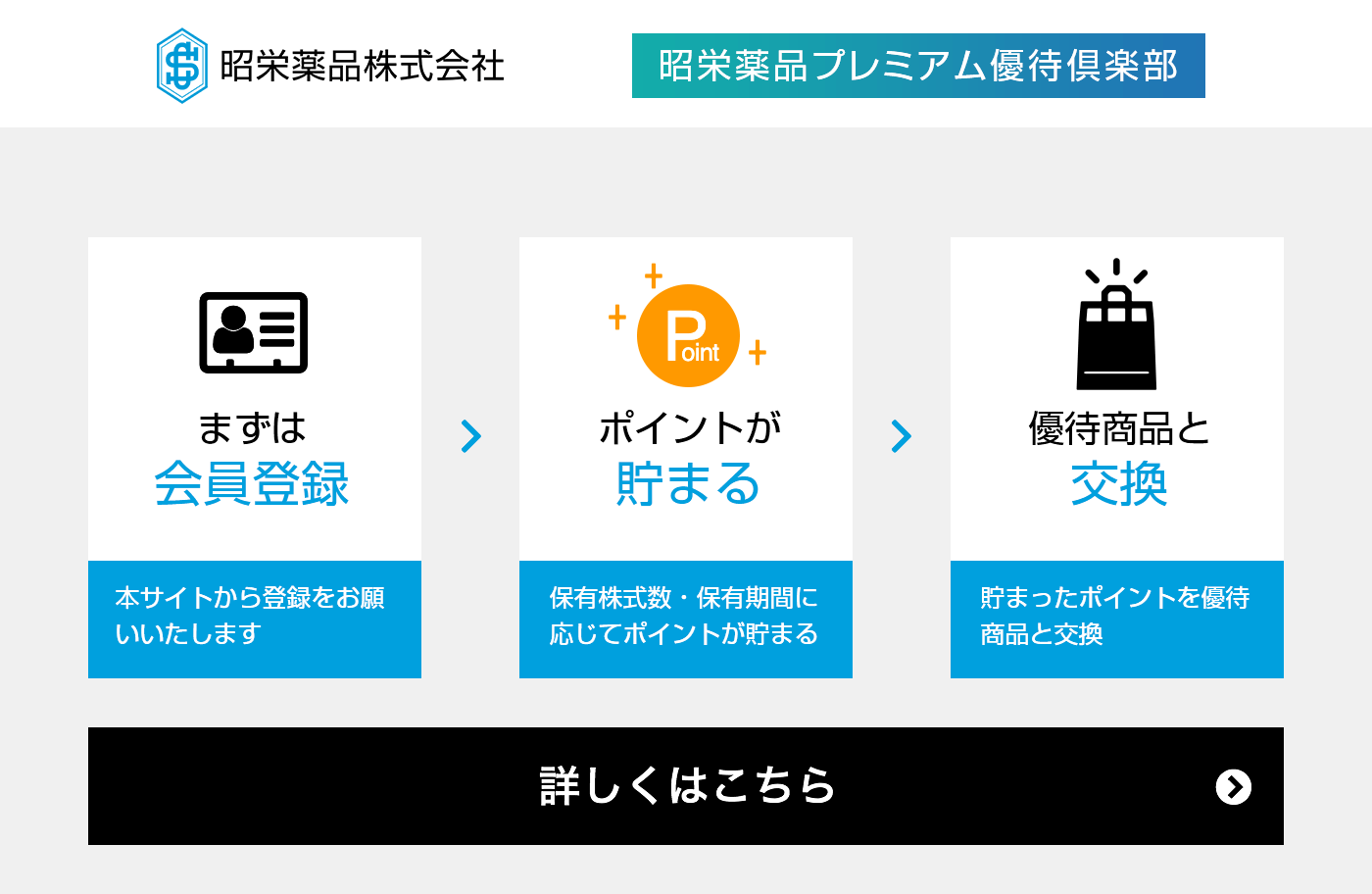 昭栄薬品株式会社

昭栄薬品プレミアム優待倶楽部

まずは
会員登録

本サイトから登録をお願いいたします

Point

ポイントが
貯まる

保有株式数・保有期間に応じてポイントが貯まる

優待商品と
交換

貯まったポイントを優待商品と交換

詳しくはこちら